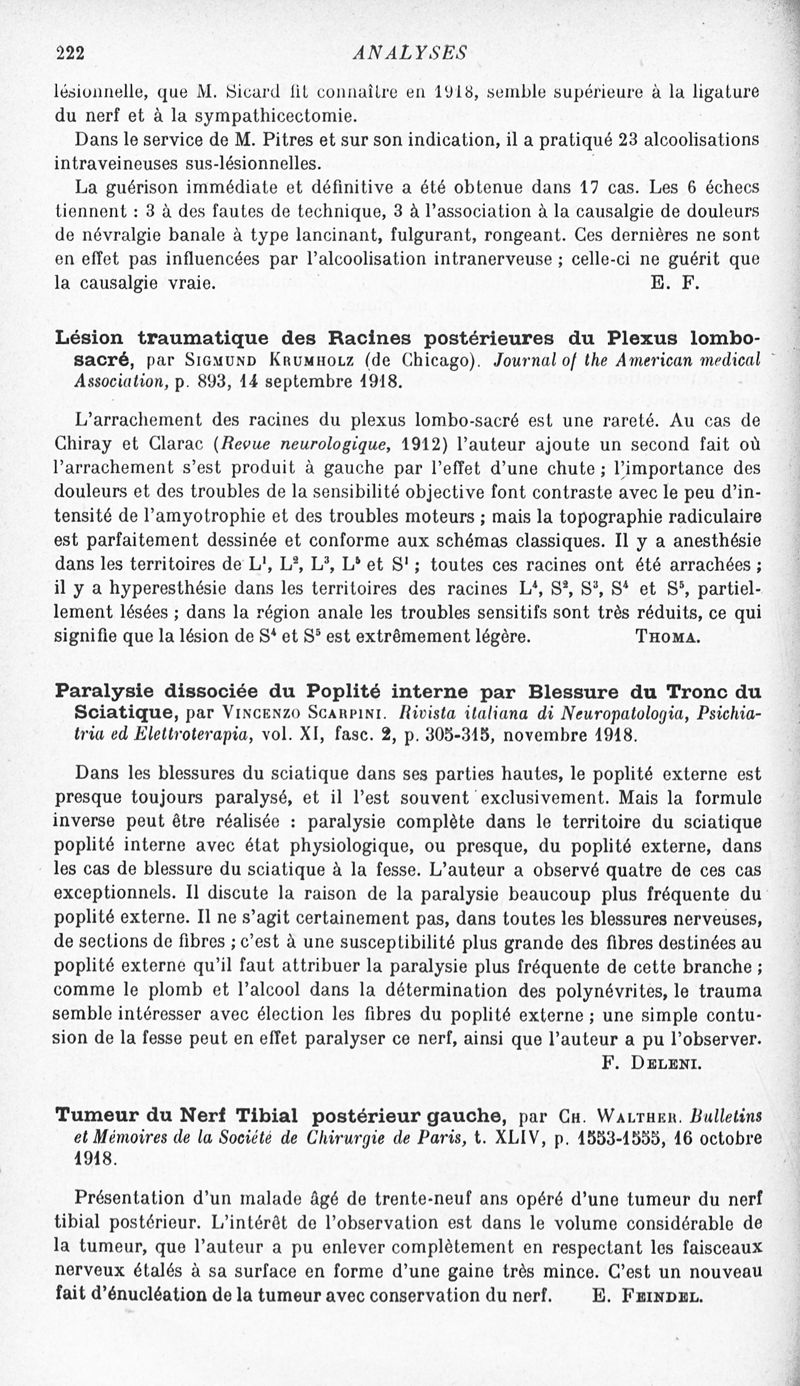 222 ANALYSES

lésionnelle, que M. Sicard fit connaître en 1918, semble supérieure à la ligature du nerf et à la sympathicectomie.

Dans le service de M. Pitres et sur son indication, il a pratiqué 23 alcoolisations intraveineuses sus-lésionnelles.

La guérison immédiate et définitive a été obtenue dans 17 cas. Les 6 échecs tiennent : 3 à des fautes de technique, 3 à l'association à la causalgie de douleurs de névralgie banale à type lancinant, fulgurant, rongeant. Ces dernières ne sont en effet pas influencées par l'alcoolisation intranerveuse ; celle-ci ne guérit que la causalgie vraie. E. F.

Lésion traumatique des Racines postérieures du Plexus lombo-sacré, par Sigmund Krumholz (de Chicago). Journal of the American medical Association, p. 893, 14 septembre 1918.

L'arrachement des racines du plexus lombo-sacré est une rareté. Au cas de Chiray et Clarac (Revue neurologique, 1912) l'auteur ajoute un second fait où l'arrachement s'est produit à gauche par l'effet d'une chute ; l'importance des douleurs et des troubles de la sensibilité objective font contraste avec le peu d'intensité de l'amyotrophie et des troubles moteurs ; mais la topographie radiculaire est parfaitement dessinée et conforme aux schémas classiques. Il y a anesthésie dans les territoires de $L^1$, $L^2$, $L^3$, $L^5$ et $S^1$ ; toutes ces racines ont été arrachées ; il y a hyperesthésie dans les territoires des racines $L^4$, $S^2$, $S^3$, $S^4$ et $S^5$, partiellement lésées ; dans la région anale les troubles sensitifs sont très réduits, ce qui signifie que la lésion de $S^4$ et $S^5$ est extrêmement légère. Thoma.

Paralysie dissociée du Poplité interne par Blessure du Tronc du Sciatique, par Vincenzo Scarpini. Rivista italiana di Neuropatologia, Psichiatria ed Elettroterapia, vol. XI, fasc. 2, p. 305-315, novembre 1918.

Dans les blessures du sciatique dans ses parties hautes, le poplité externe est presque toujours paralysé, et il l'est souvent exclusivement. Mais la formule inverse peut être réalisée : paralysie complète dans le territoire du sciatique poplité interne avec état physiologique, ou presque, du poplité externe, dans les cas de blessure du sciatique à la fesse. L'auteur a observé quatre de ces cas exceptionnels. Il discute la raison de la paralysie beaucoup plus fréquente du poplité externe. Il ne s'agit certainement pas, dans toutes les blessures nerveuses, de sections de fibres ; c'est à une susceptibilité plus grande des fibres destinées au poplité externe qu'il faut attribuer la paralysie plus fréquente de cette branche ; comme le plomb et l'alcool dans la détermination des polynévrites, le trauma semble intéresser avec élection les fibres du poplité externe ; une simple contusion de la fesse peut en effet paralyser ce nerf, ainsi que l'auteur a pu l'observer. F. Deleni.

Tumeur du Nerf Tibial postérieur gauche, par Ch. Walther. Bulletins et Mémoires de la Société de Chirurgie de Paris, t. XLIV, p. 1553-1555, 16 octobre 1918.

Présentation d'un malade âgé de trente-neuf ans opéré d'une tumeur du nerf tibial postérieur. L'intérêt de l'observation est dans le volume considérable de la tumeur, que l'auteur a pu enlever complètement en respectant les faisceaux nerveux étalés à sa surface en forme d'une gaine très mince. C'est un nouveau fait d'énucléation de la tumeur avec conservation du nerf. E. Feindel.